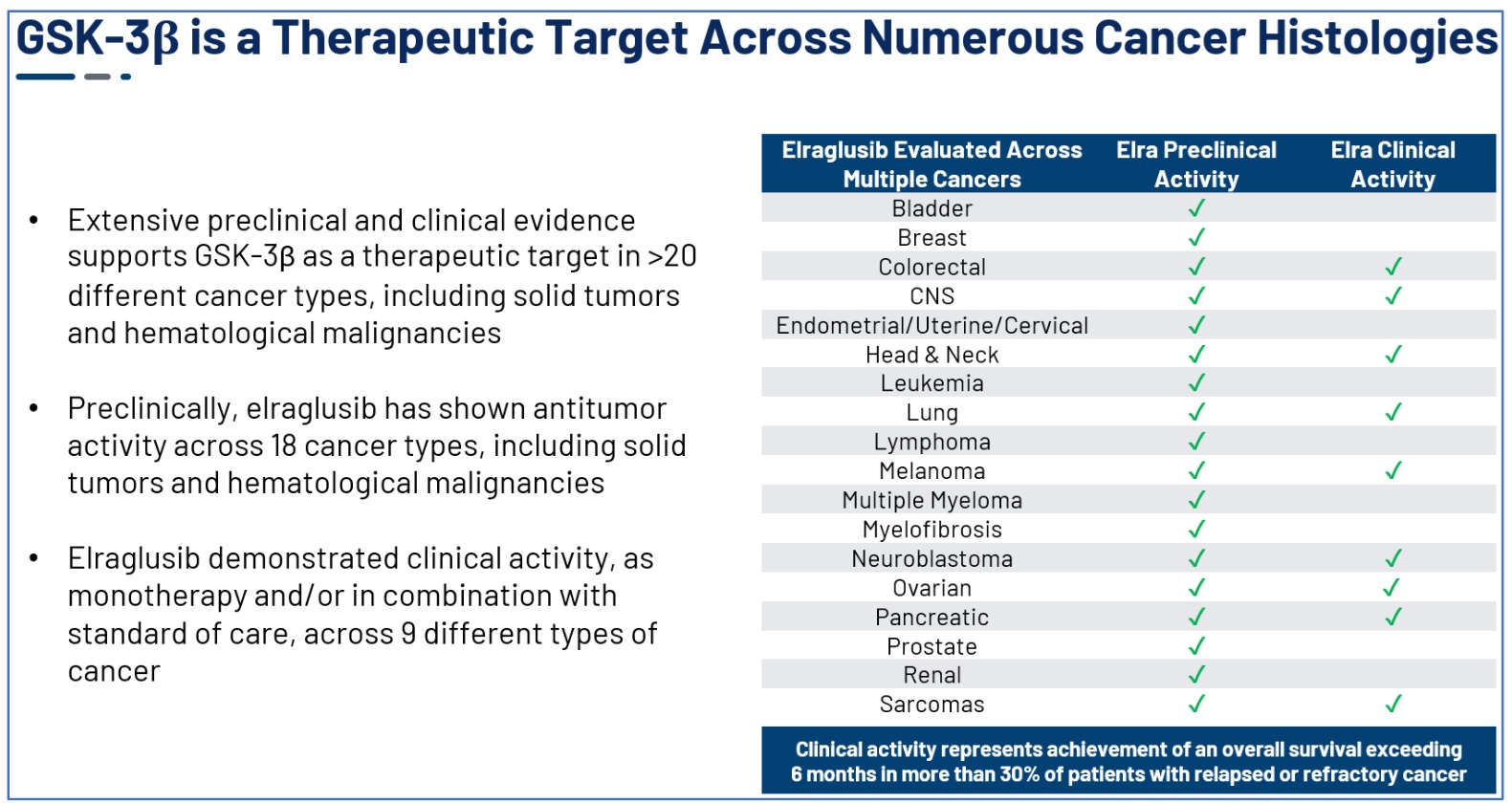 GSK-3β is a Therapeutic Target Across Numerous Cancer Histologies

• Extensive preclinical and clinical evidence supports GSK-3β as a therapeutic target in >20 different cancer types, including solid tumors and hematological malignancies

• Preclinically, elraglusib has shown antitumor activity across 18 cancer types, including solid tumors and hematological malignancies

• Elraglusib demonstrated clinical activity, as monotherapy and/or in combination with standard of care, across 9 different types of cancer

| Elraglusib Evaluated Across Multiple Cancers | Elra Preclinical Activity | Elra Clinical Activity |
|---|---|---|
| Bladder | ✓ | |
| Breast | ✓ | |
| Colorectal | ✓ | ✓ |
| CNS | ✓ | ✓ |
| Endometrial/Uterine/Cervical | ✓ | |
| Head & Neck | ✓ | ✓ |
| Leukemia | ✓ | |
| Lung | ✓ | ✓ |
| Lymphoma | ✓ | |
| Melanoma | ✓ | ✓ |
| Multiple Myeloma | ✓ | |
| Myelofibrosis | ✓ | |
| Neuroblastoma | ✓ | ✓ |
| Ovarian | ✓ | ✓ |
| Pancreatic | ✓ | ✓ |
| Prostate | ✓ | |
| Renal | ✓ | |
| Sarcomas | ✓ | ✓ |

Clinical activity represents achievement of an overall survival exceeding 6 months in more than 30% of patients with relapsed or refractory cancer